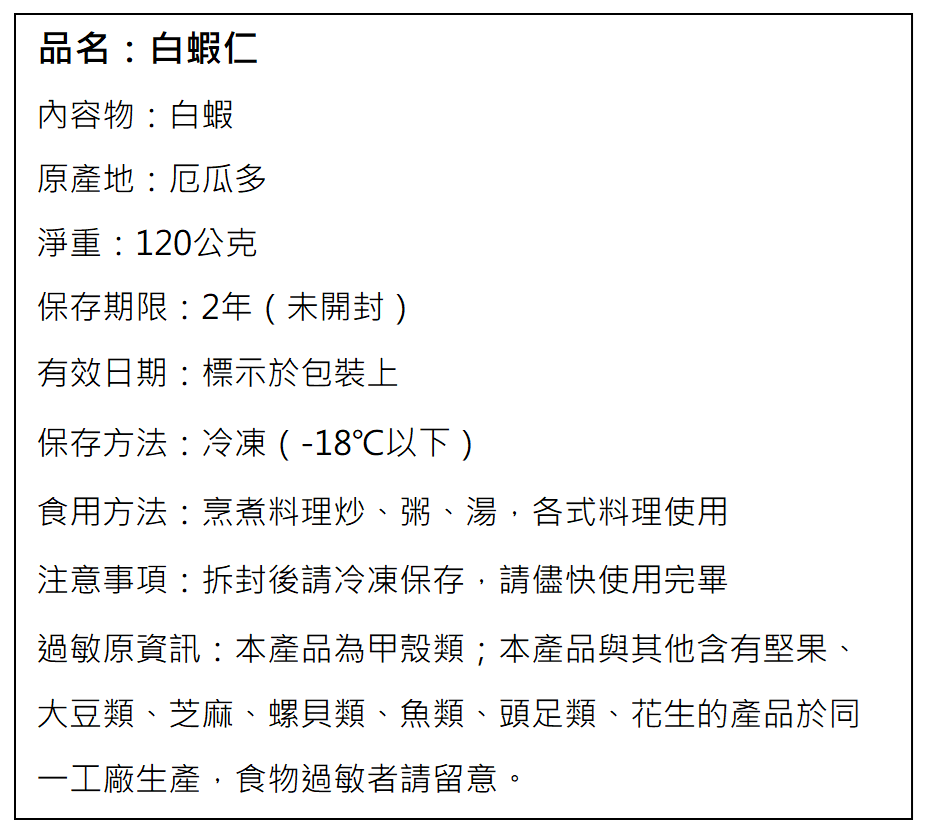 品名：白蝦仁

內容物：白蝦

原產地：厄瓜多

淨重：120公克

保存期限：2年（未開封）

有效日期：標示於包裝上

保存方法：冷凍（-18℃以下）

食用方法：烹煮料理炒、粥、湯，各式料理使用

注意事項：拆封後請冷凍保存，請儘快使用完畢

過敏原資訊：本產品為甲殼類；本產品與其他含有堅果、大豆類、芝麻、螺貝類、魚類、頭足類、花生的產品於同一工廠生產，食物過敏者請留意。